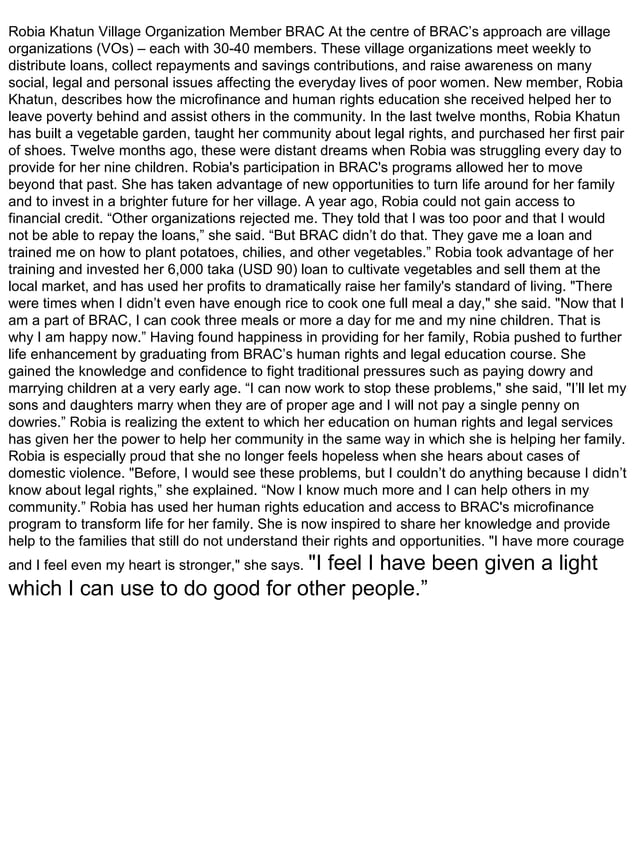 Robia Khatun Village Organization Member BRAC At the centre of BRAC's approach are village organizations (VOs) – each with 30-40 members. These village organizations meet weekly to distribute loans, collect repayments and savings contributions, and raise awareness on many social, legal and personal issues affecting the everyday lives of poor women. New member, Robia Khatun, describes how the microfinance and human rights education she received helped her to leave poverty behind and assist others in the community. In the last twelve months, Robia Khatun has built a vegetable garden, taught her community about legal rights, and purchased her first pair of shoes. Twelve months ago, these were distant dreams when Robia was struggling every day to provide for her nine children. Robia's participation in BRAC's programs allowed her to move beyond that past. She has taken advantage of new opportunities to turn life around for her family and to invest in a brighter future for her village. A year ago, Robia could not gain access to financial credit. "Other organizations rejected me. They told that I was too poor and that I would not be able to repay the loans," she said. "But BRAC didn't do that. They gave me a loan and trained me on how to plant potatoes, chilies, and other vegetables." Robia took advantage of her training and invested her 6,000 taka (USD 90) loan to cultivate vegetables and sell them at the local market, and has used her profits to dramatically raise her family's standard of living. "There were times when I didn't even have enough rice to cook one full meal a day," she said. "Now that I am a part of BRAC, I can cook three meals or more a day for me and my nine children. That is why I am happy now." Having found happiness in providing for her family, Robia pushed to further life enhancement by graduating from BRAC's human rights and legal education course. She gained the knowledge and confidence to fight traditional pressures such as paying dowry and marrying children at a very early age. "I can now work to stop these problems," she said, "I'll let my sons and daughters marry when they are of proper age and I will not pay a single penny on dowries." Robia is realizing the extent to which her education on human rights and legal services has given her the power to help her community in the same way in which she is helping her family. Robia is especially proud that she no longer feels hopeless when she hears about cases of domestic violence. "Before, I would see these problems, but I couldn't do anything because I didn't know about legal rights," she explained. "Now I know much more and I can help others in my community." Robia has used her human rights education and access to BRAC's microfinance program to transform life for her family. She is now inspired to share her knowledge and provide help to the families that still do not understand their rights and opportunities. "I have more courage and I feel even my heart is stronger," she says. "I feel I have been given a light which I can use to do good for other people."